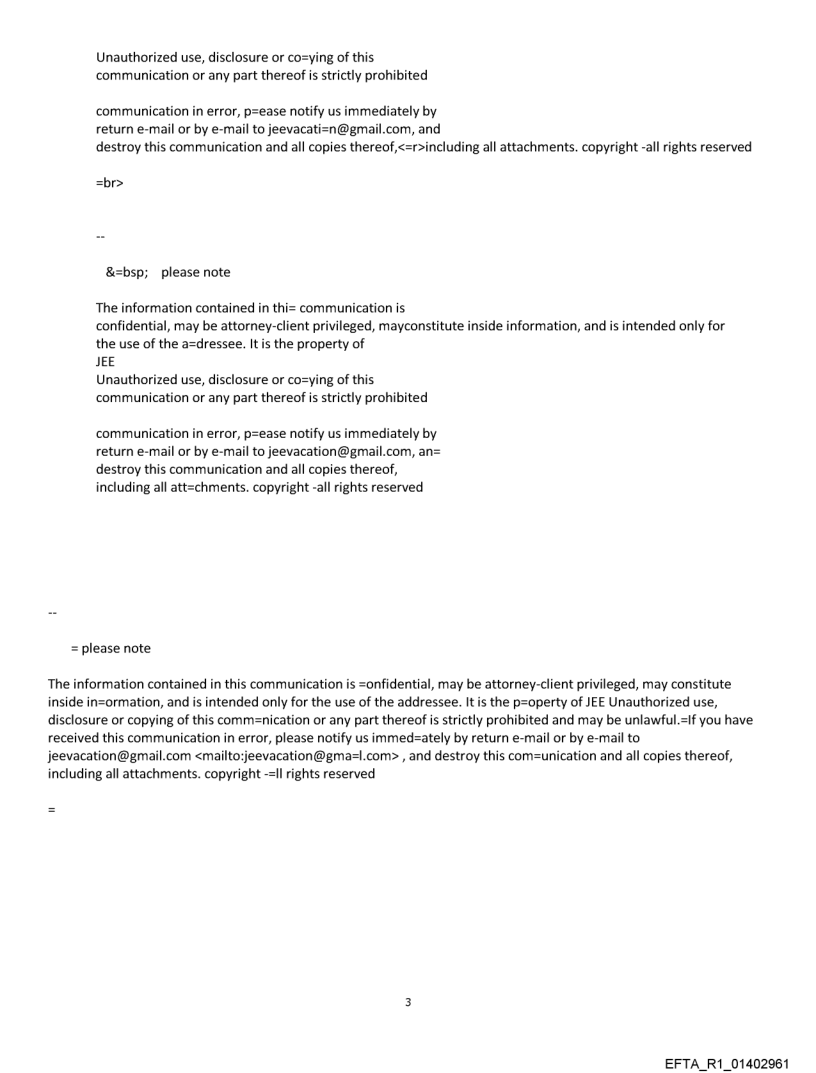 Unauthorized use, disclosure or co=ying of this communication or any part thereof is strictly prohibited

communication in error, p=ease notify us immediately by return e-mail or by e-mail to jeevacati=n@gmail.com, and destroy this communication and all copies thereof,<=r>including all attachments. copyright -all rights reserved

=br>

--

&=bsp; please note

The information contained in thi= communication is confidential, may be attorney-client privileged, mayconstitute inside information, and is intended only for the use of the a=dressee. It is the property of JEE
Unauthorized use, disclosure or co=ying of this communication or any part thereof is strictly prohibited

communication in error, p=ease notify us immediately by return e-mail or by e-mail to jeevacation@gmail.com, an= destroy this communication and all copies thereof, including all att=chments. copyright -all rights reserved

--

= please note

The information contained in this communication is =onfidential, may be attorney-client privileged, may constitute inside in=ormation, and is intended only for the use of the addressee. It is the p=operty of JEE Unauthorized use, disclosure or copying of this comm=nication or any part thereof is strictly prohibited and may be unlawful.=If you have received this communication in error, please notify us immed=ately by return e-mail or by e-mail to jeevacation@gmail.com <mailto:jeevacation@gma=l.com> , and destroy this com=unication and all copies thereof, including all attachments. copyright -=ll rights reserved

=

3

EFTA_R1_01402961